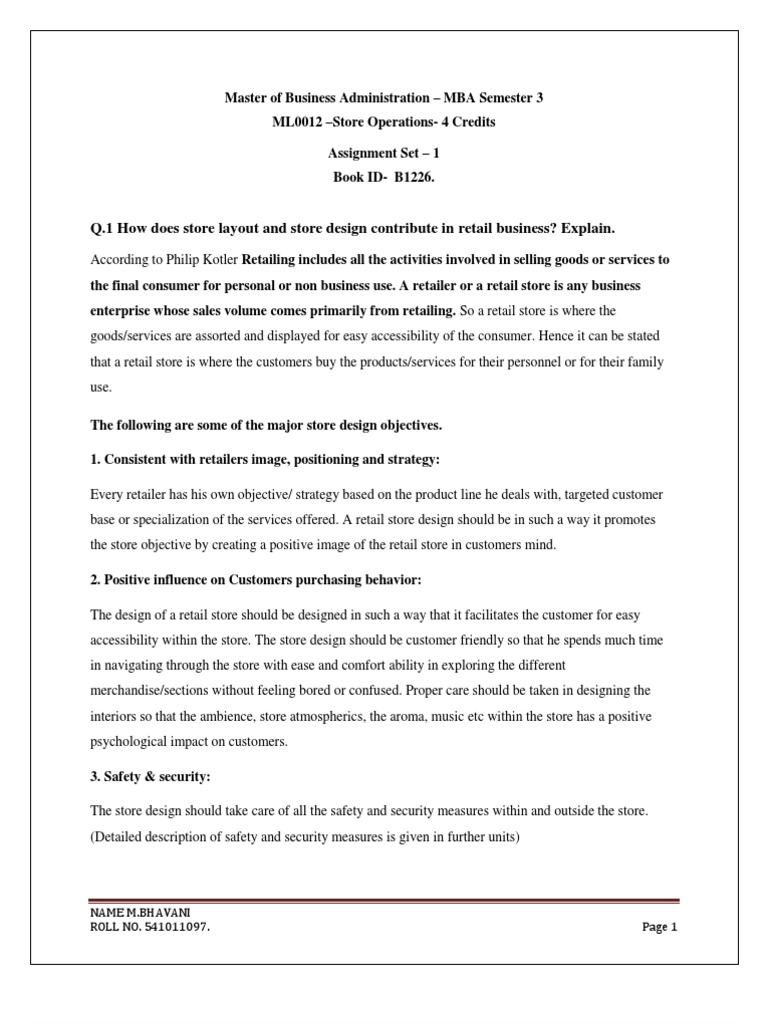 Master of Business Administration – MBA Semester 3
ML0012 –Store Operations- 4 Credits

Assignment Set – 1
Book ID- B1226.

Q.1 How does store layout and store design contribute in retail business? Explain.

According to Philip Kotler Retailing includes all the activities involved in selling goods or services to the final consumer for personal or non business use. A retailer or a retail store is any business enterprise whose sales volume comes primarily from retailing. So a retail store is where the goods/services are assorted and displayed for easy accessibility of the consumer. Hence it can be stated that a retail store is where the customers buy the products/services for their personnel or for their family use.

The following are some of the major store design objectives.

1. Consistent with retailers image, positioning and strategy:

Every retailer has his own objective/ strategy based on the product line he deals with, targeted customer base or specialization of the services offered. A retail store design should be in such a way it promotes the store objective by creating a positive image of the retail store in customers mind.

2. Positive influence on Customers purchasing behavior:

The design of a retail store should be designed in such a way that it facilitates the customer for easy accessibility within the store. The store design should be customer friendly so that he spends much time in navigating through the store with ease and comfort ability in exploring the different merchandise/sections without feeling bored or confused. Proper care should be taken in designing the interiors so that the ambience, store atmospherics, the aroma, music etc within the store has a positive psychological impact on customers.

3. Safety & security:

The store design should take care of all the safety and security measures within and outside the store. (Detailed description of safety and security measures is given in further units)

NAME M.BHAVANI
ROLL NO. 541011097.
Page 1